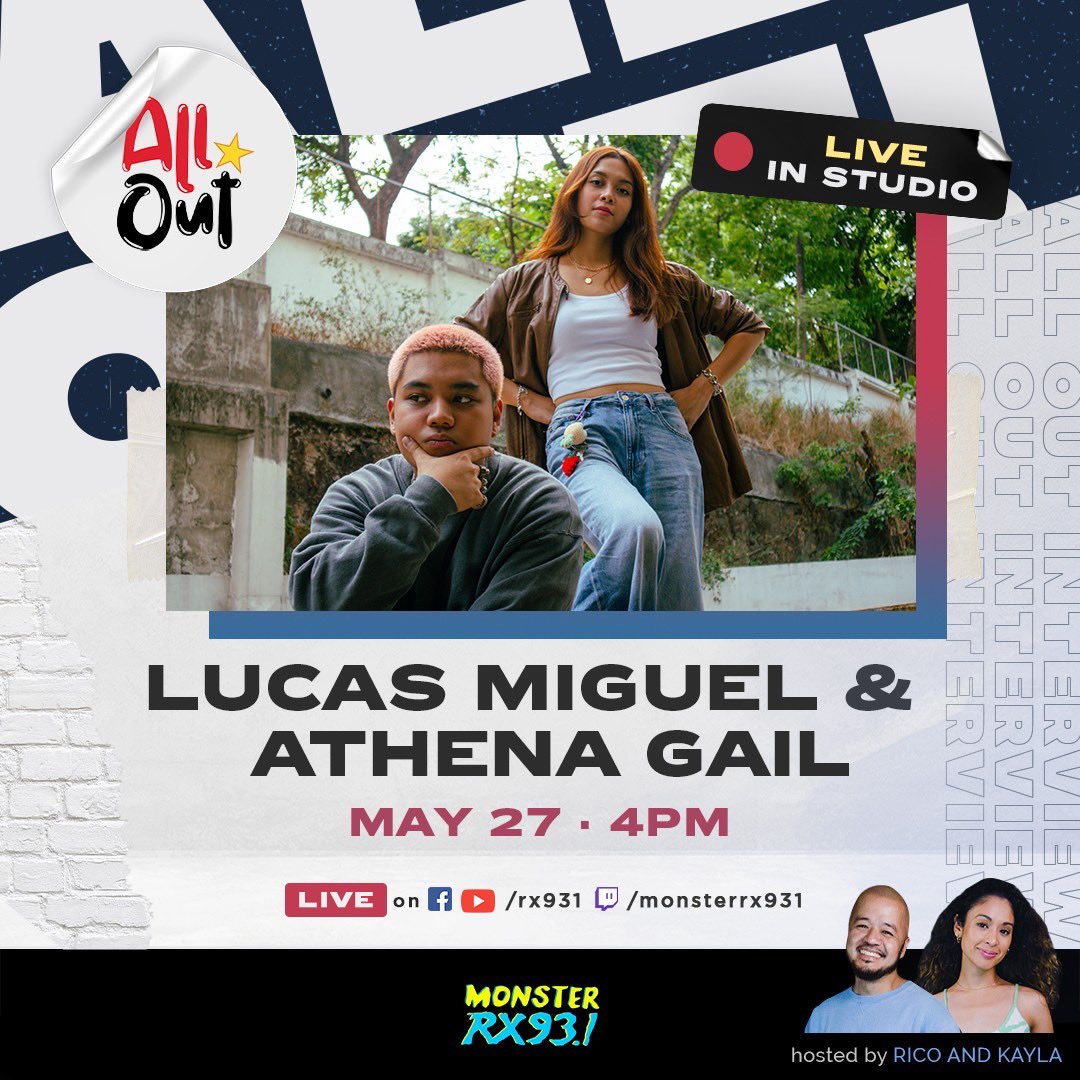 All Out

LIVE IN STUDIO

ALL OUT INTERVIEW
ALL OUT INTERVIEW
ALL OUT INTERVIEW

LUCAS MIGUEL & ATHENA GAIL

MAY 27 · 4PM

LIVE on /rx931 /monsterrx931

MONSTER RX93.1

hosted by RICO AND KAYLA